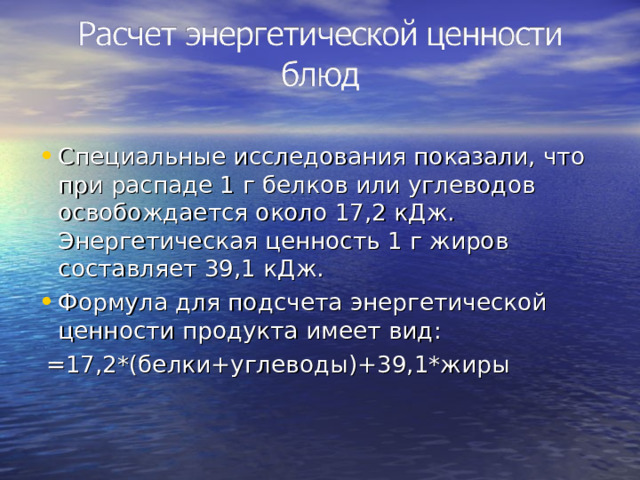 Расчет энергетической ценности блюд

• Специальные исследования показали, что при распаде 1 г белков или углеводов освобождается около 17,2 кДж. Энергетическая ценность 1 г жиров составляет 39,1 кДж.

• Формула для подсчета энергетической ценности продукта имеет вид:

=17,2*(белки+углеводы)+39,1*жиры